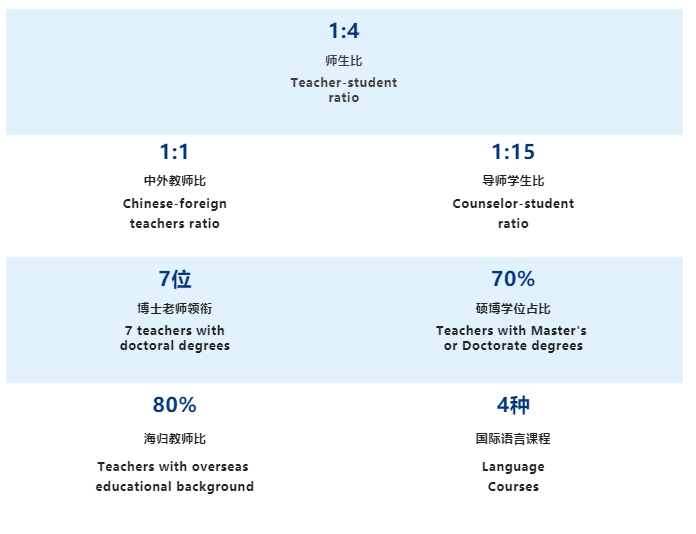 1:4

师生比

Teacher-student ratio

1:1

中外教师比

Chinese-foreign teachers ratio

1:15

导师学生比

Counselor-student ratio

7位

博士老师领衔

7 teachers with doctoral degrees

70%

硕博学位占比

Teachers with Master's or Doctorate degrees

80%

海归教师比

Teachers with overseas educational background

4种

国际语言课程

Language Courses